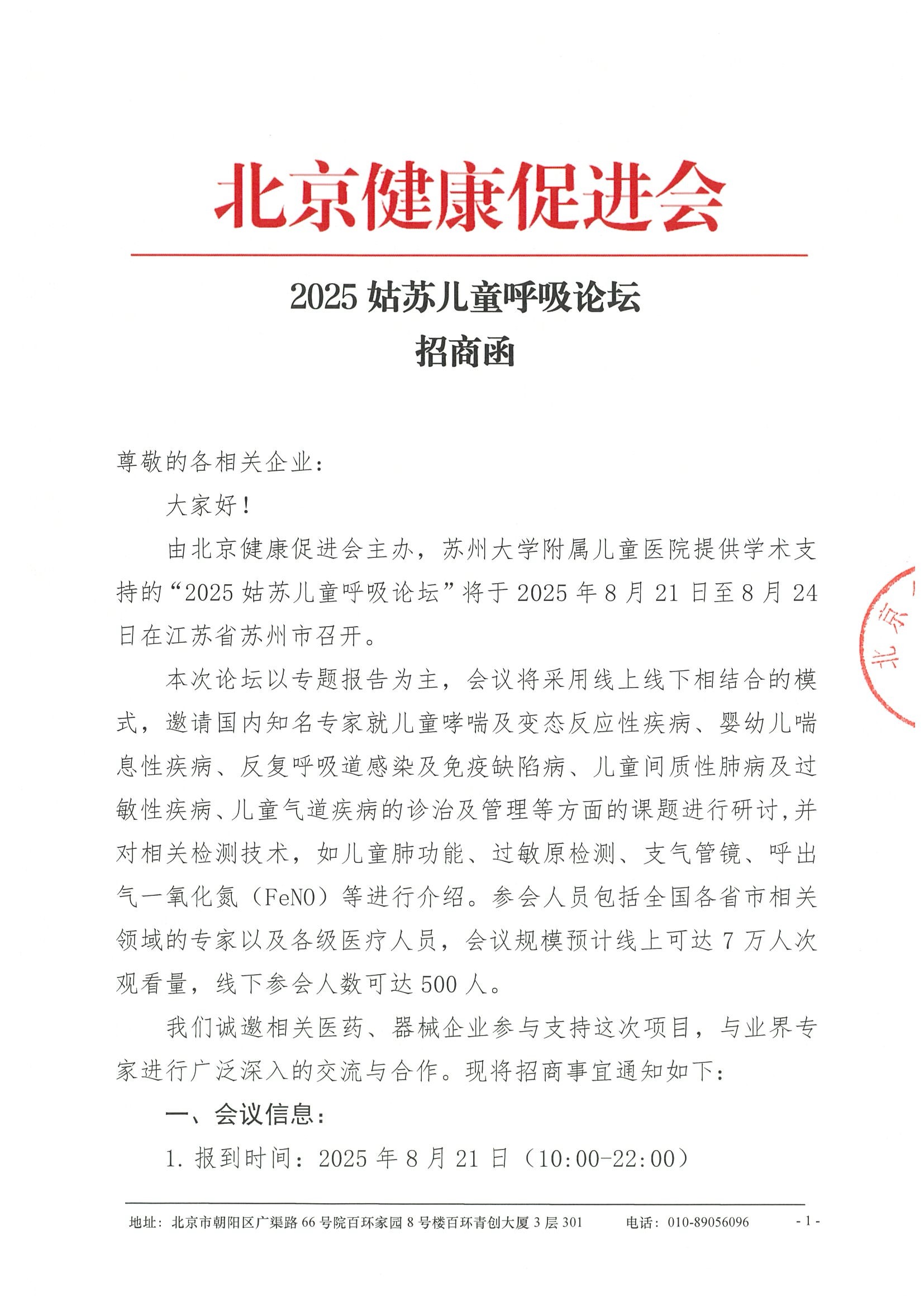 北京健康促进会

2025 姑苏儿童呼吸论坛
招商函

尊敬的各相关企业：

大家好！

由北京健康促进会主办，苏州大学附属儿童医院提供学术支持的“2025 姑苏儿童呼吸论坛”将于 2025 年 8 月 21 日至 8 月 24 日在江苏省苏州市召开。

本次论坛以专题报告为主，会议将采用线上线下相结合的模式，邀请国内知名专家就儿童哮喘及变态反应性疾病、婴幼儿喘息性疾病、反复呼吸道感染及免疫缺陷病、儿童间质性肺病及过敏性疾病、儿童气道疾病的诊治及管理等方面的课题进行研讨，并对相关检测技术，如儿童肺功能、过敏原检测、支气管镜、呼出气一氧化氮（FeNO）等进行介绍。参会人员包括全国各省市相关领域的专家以及各级医疗人员，会议规模预计线上可达 7 万人次观看量，线下参会人数可达 500 人。

我们诚邀相关医药、器械企业参与支持这次项目，与业界专家进行广泛深入的交流与合作。现将招商事宜通知如下：

一、会议信息：

1. 报到时间：2025 年 8 月 21 日（10:00-22:00）

北京

地址：北京市朝阳区广渠路 66 号院百环家园 8 号楼百环青创大厦 3 层 301　　电话：010-89056096　　- 1 -